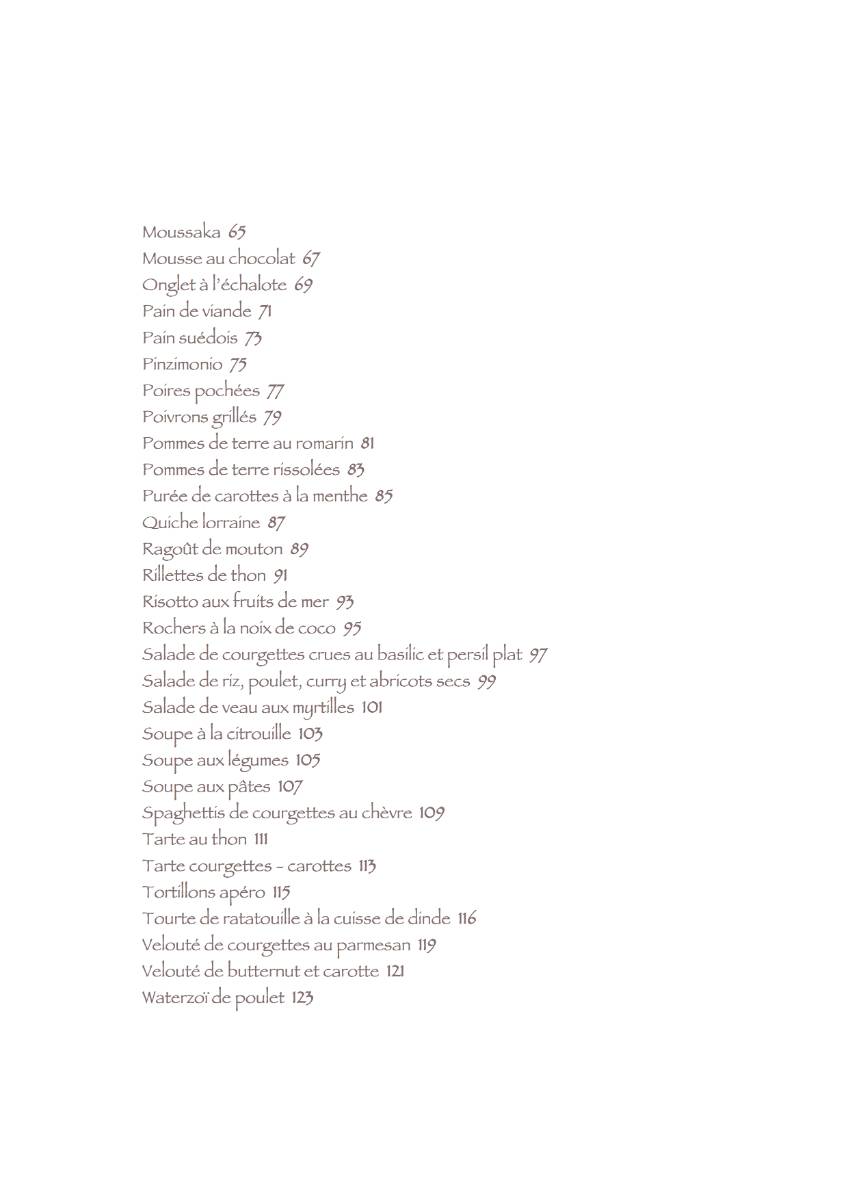 Moussaka 65
Mousse au chocolat 67
Onglet à l'échalote 69
Pain de viande 71
Pain suédois 73
Pinzimonio 75
Poires pochées 77
Poivrons grillés 79
Pommes de terre au romarin 81
Pommes de terre rissolées 83
Purée de carottes à la menthe 85
Quiche lorraine 87
Ragoût de mouton 89
Rillettes de thon 91
Risotto aux fruits de mer 93
Rochers à la noix de coco 95
Salade de courgettes crues au basilic et persil plat 97
Salade de riz, poulet, curry et abricots secs 99
Salade de veau aux myrtilles 101
Soupe à la citrouille 103
Soupe aux légumes 105
Soupe aux pâtes 107
Spaghettis de courgettes au chèvre 109
Tarte au thon 111
Tarte courgettes - carottes 113
Tortillons apéro 115
Tourte de ratatouille à la cuisse de dinde 116
Velouté de courgettes au parmesan 119
Velouté de butternut et carotte 121
Waterzoï de poulet 123